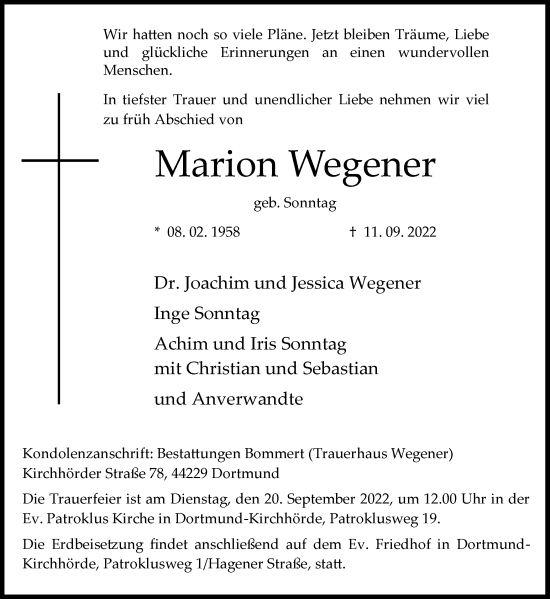 Wir hatten noch so viele Pläne. Jetzt bleiben Träume, Liebe und glückliche Erinnerungen an einen wundervollen Menschen.

In tiefster Trauer und unendlicher Liebe nehmen wir viel zu früh Abschied von

Marion Wegener

geb. Sonntag

* 08. 02. 1958

† 11. 09. 2022

Dr. Joachim und Jessica Wegener

Inge Sonntag

Achim und Iris Sonntag
mit Christian und Sebastian

und Anverwandte

Kondolenzanschrift: Bestattungen Bommert (Trauerhaus Wegener)
Kirchhörder Straße 78, 44229 Dortmund

Die Trauerfeier ist am Dienstag, den 20. September 2022, um 12.00 Uhr in der Ev. Patroklus Kirche in Dortmund-Kirchhörde, Patroklusweg 19.

Die Erdbeisetzung findet anschließend auf dem Ev. Friedhof in Dortmund-Kirchhörde, Patroklusweg 1/Hagener Straße, statt.